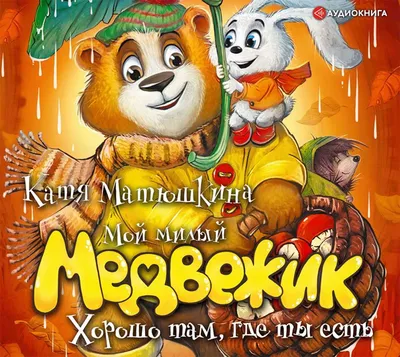 АУДИОКНИГА

Катя Матюшкина

Мой милый

Медвежик

Хорошо там, где ты есть